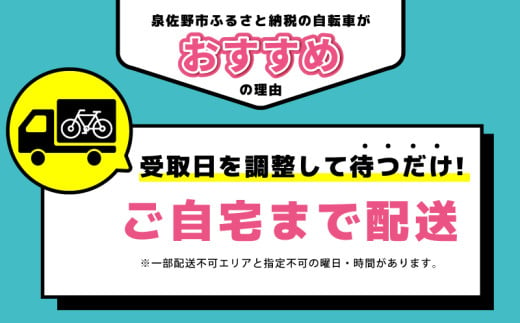 泉佐野市ふるさと納税の自転車が
おすすめ
の理由

受取日を調整して待つだけ!

ご自宅まで配送

※一部配送不可エリアと指定不可の曜日・時間があります。